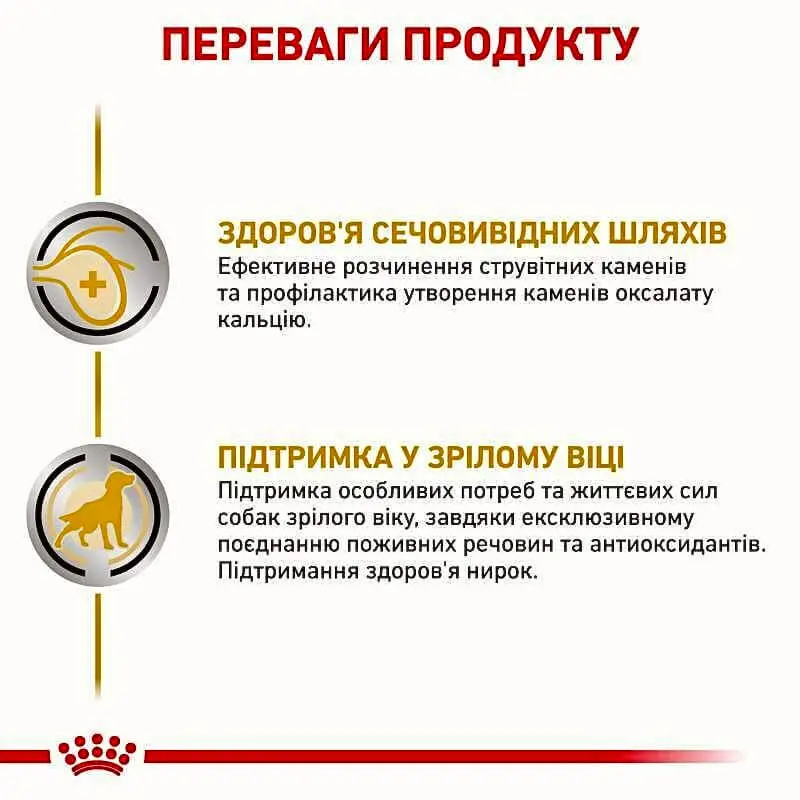 ПЕРЕВАГИ ПРОДУКТУ

ЗДОРОВ'Я СЕЧОВИВІДНИХ ШЛЯХІВ
Ефективне розчинення струвітних каменів та профілактика утворення каменів оксалату кальцію.

ПІДТРИМКА У ЗРІЛОМУ ВІЦІ
Підтримка особливих потреб та життєвих сил собак зрілого віку, завдяки ексклюзивному поєднанню поживних речовин та антиоксидантів. Підтримання здоров'я нирок.